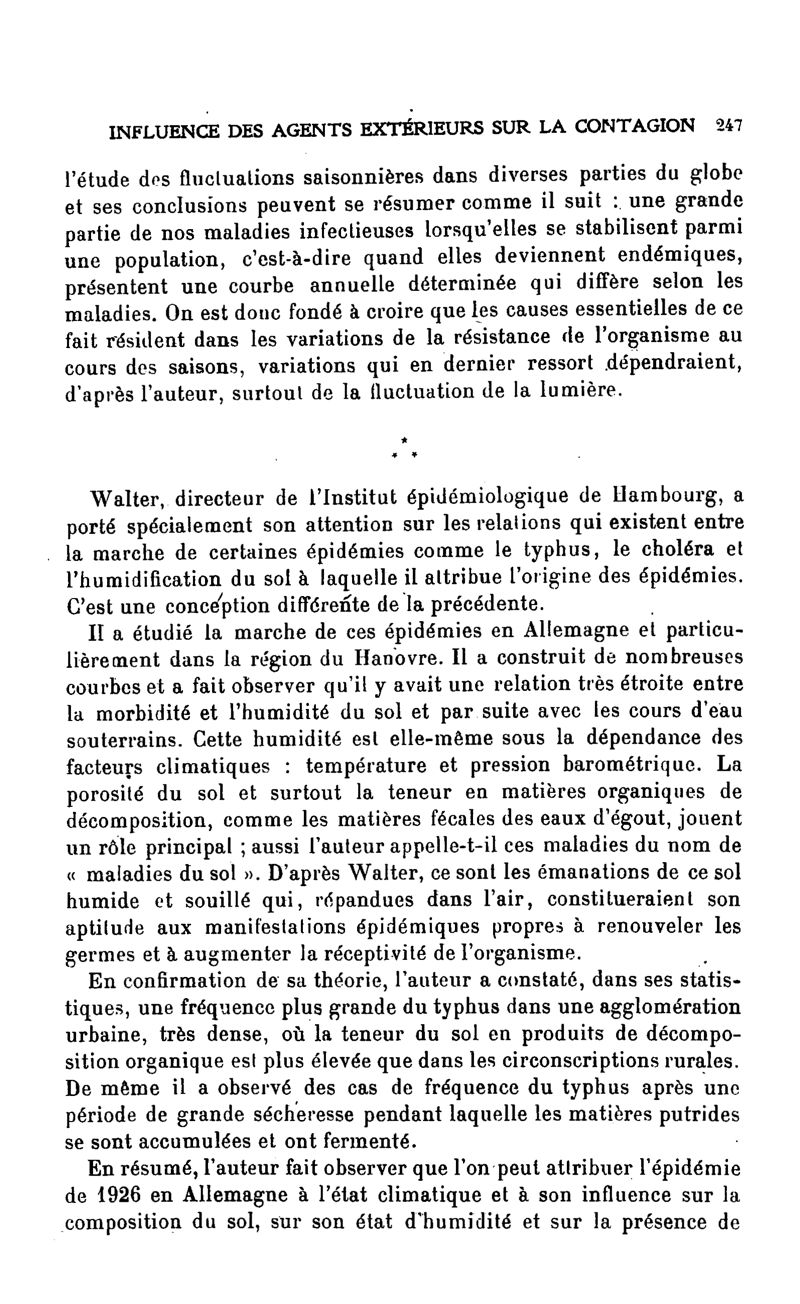 INFLUENCE DES AGENTS EXTÉRIEURS SUR LA CONTAGION 247

l'étude des fluctuations saisonnières dans diverses parties du globe et ses conclusions peuvent se résumer comme il suit : une grande partie de nos maladies infectieuses lorsqu'elles se stabilisent parmi une population, c'est-à-dire quand elles deviennent endémiques, présentent une courbe annuelle déterminée qui diffère selon les maladies. On est donc fondé à croire que les causes essentielles de ce fait résident dans les variations de la résistance de l'organisme au cours des saisons, variations qui en dernier ressort dépendraient, d'après l'auteur, surtout de la fluctuation de la lumière.

* * *

Walter, directeur de l'Institut épidémiologique de Hambourg, a porté spécialement son attention sur les relations qui existent entre la marche de certaines épidémies comme le typhus, le choléra et l'humidification du sol à laquelle il attribue l'origine des épidémies. C'est une conception différente de la précédente.

Il a étudié la marche de ces épidémies en Allemagne et particulièrement dans la région du Hanovre. Il a construit de nombreuses courbes et a fait observer qu'il y avait une relation très étroite entre la morbidité et l'humidité du sol et par suite avec les cours d'eau souterrains. Cette humidité est elle-même sous la dépendance des facteurs climatiques : température et pression barométrique. La porosité du sol et surtout la teneur en matières organiques de décomposition, comme les matières fécales des eaux d'égout, jouent un rôle principal ; aussi l'auteur appelle-t-il ces maladies du nom de « maladies du sol ». D'après Walter, ce sont les émanations de ce sol humide et souillé qui, répandues dans l'air, constitueraient son aptitude aux manifestations épidémiques propres à renouveler les germes et à augmenter la réceptivité de l'organisme.

En confirmation de sa théorie, l'auteur a constaté, dans ses statistiques, une fréquence plus grande du typhus dans une agglomération urbaine, très dense, où la teneur du sol en produits de décomposition organique est plus élevée que dans les circonscriptions rurales. De même il a observé des cas de fréquence du typhus après une période de grande sécheresse pendant laquelle les matières putrides se sont accumulées et ont fermenté.

En résumé, l'auteur fait observer que l'on peut attribuer l'épidémie de 1926 en Allemagne à l'état climatique et à son influence sur la composition du sol, sur son état d'humidité et sur la présence de